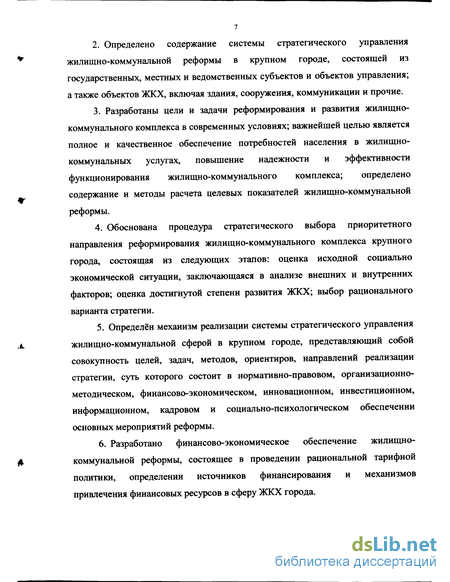 7

2. Определено содержание системы стратегического управления жилищно-коммунальной реформы в крупном городе, состоящей из государственных, местных и ведомственных субъектов и объектов управления; а также объектов ЖКХ, включая здания, сооружения, коммуникации и прочие.

3. Разработаны цели и задачи реформирования и развития жилищно-коммунального комплекса в современных условиях; важнейшей целью является полное и качественное обеспечение потребностей населения в жилищно-коммунальных услугах, повышение надежности и эффективности функционирования жилищно-коммунального комплекса; определено содержание и методы расчета целевых показателей жилищно-коммунальной реформы.

4. Обоснована процедура стратегического выбора приоритетного направления реформирования жилищно-коммунального комплекса крупного города, состоящая из следующих этапов: оценка исходной социально экономической ситуации, заключающаяся в анализе внешних и внутренних факторов; оценка достигнутой степени развития ЖКХ; выбор рационального варианта стратегии.

5. Определён механизм реализации системы стратегического управления жилищно-коммунальной сферой в крупном городе, представляющий собой совокупность целей, задач, методов, ориентиров, направлений реализации стратегии, суть которого состоит в нормативно-правовом, организационно-методическом, финансово-экономическом, инновационном, инвестиционном, информационном, кадровом и социально-психологическом обеспечении основных мероприятий реформы.

6. Разработано финансово-экономическое обеспечение жилищно-коммунальной реформы, состоящее в проведении рациональной тарифной политики, определении источников финансирования и механизмов привлечения финансовых ресурсов в сферу ЖКХ города.

dsLib.net
библиотека диссертаций